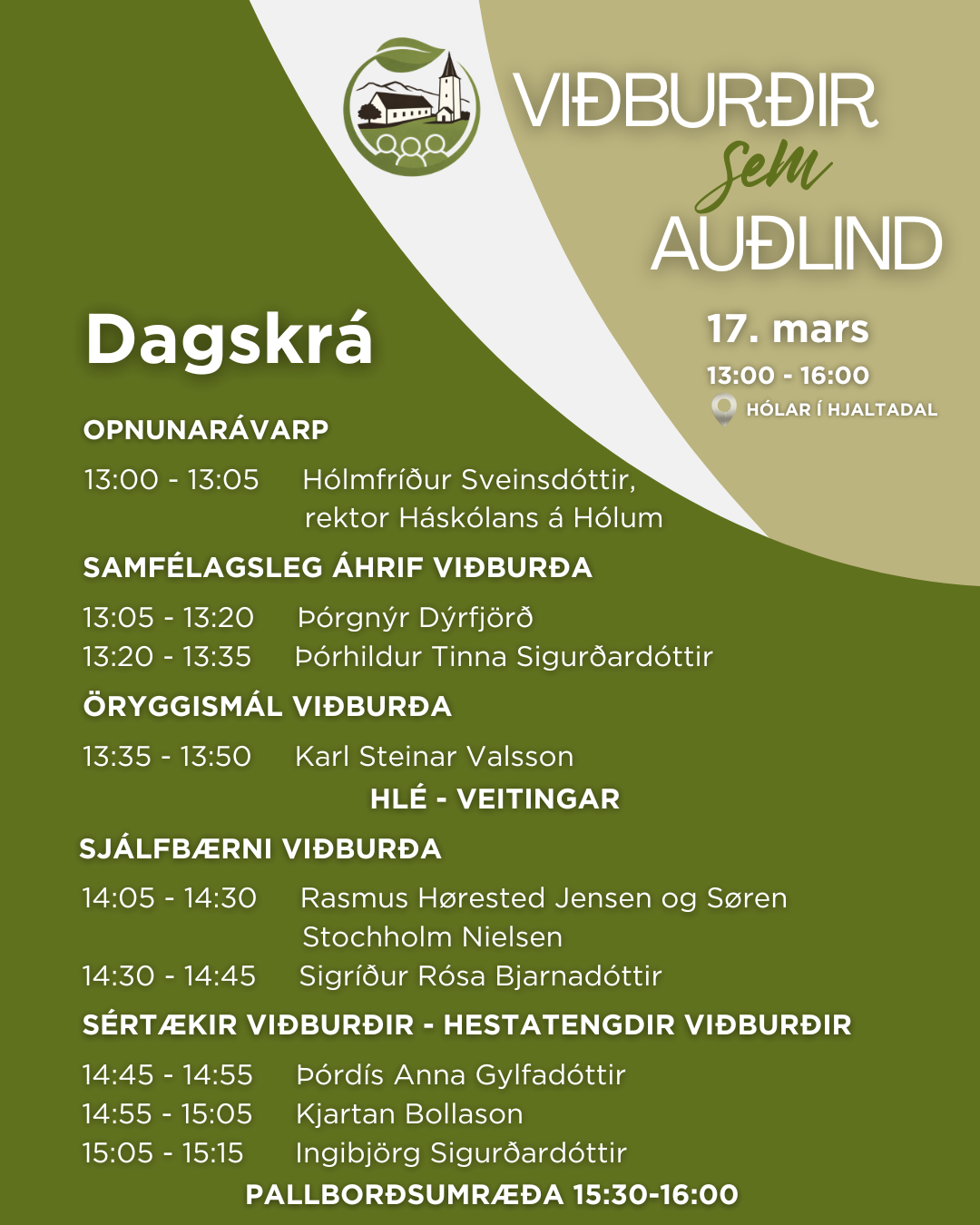 VIÐBURÐIR
sem
AUÐLIND

17. mars
13:00 - 16:00
HÓLAR Í HJALTADAL

Dagskrá

OPNUNARÁVARP

13:00 - 13:05 Hólmfríður Sveinsdóttir, rektor Háskólans á Hólum

SAMFÉLAGSLEG ÁHRIF VIÐBURÐA

13:05 - 13:20 Þórgnýr Dýrfjörð
13:20 - 13:35 Þórhildur Tinna Sigurðardóttir

ÖRYGGISMÁL VIÐBURÐA

13:35 - 13:50 Karl Steinar Valsson

HLÉ - VEITINGAR

SJÁLFBÆRNI VIÐBURÐA

14:05 - 14:30 Rasmus Hørested Jensen og Søren Stochholm Nielsen
14:30 - 14:45 Sigríður Rósa Bjarnadóttir

SÉRTÆKIR VIÐBURÐIR - HESTATENGDIR VIÐBURÐIR

14:45 - 14:55 Þórdís Anna Gylfadóttir
14:55 - 15:05 Kjartan Bollason
15:05 - 15:15 Ingibjörg Sigurðardóttir

PALLBORÐSUMRÆÐA 15:30-16:00